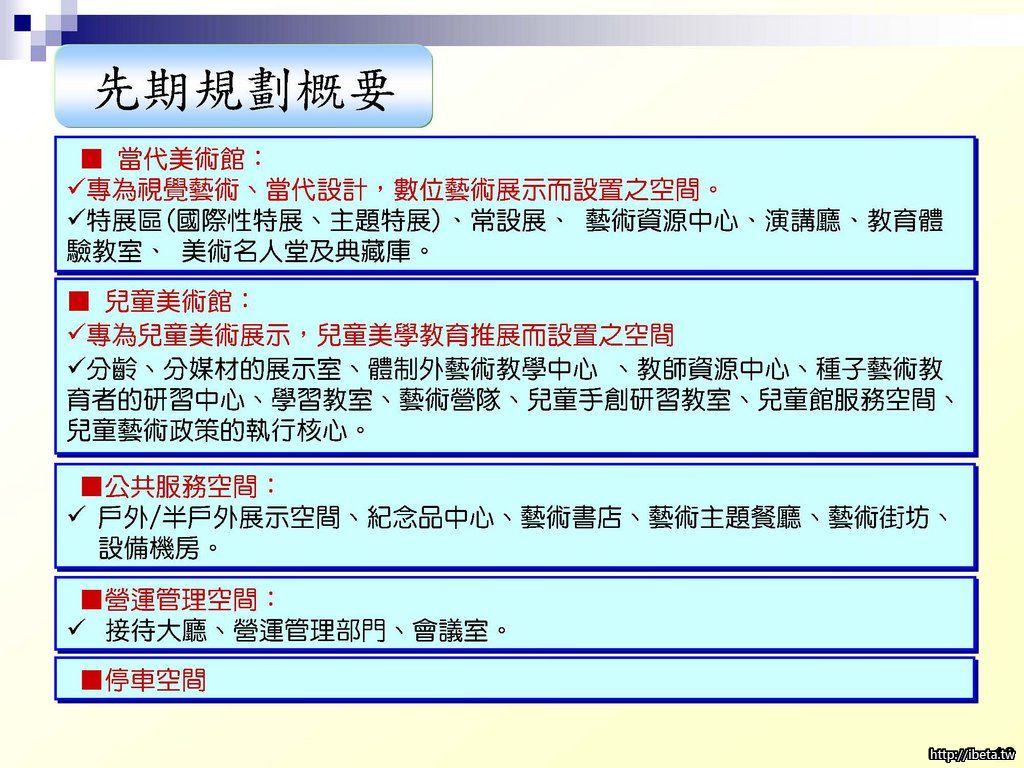 先期規劃概要

■ 當代美術館：
✓專為視覺藝術、當代設計，數位藝術展示而設置之空間。
✓特展區(國際性特展、主題特展)、常設展、 藝術資源中心、演講廳、教育體驗教室、 美術名人堂及典藏庫。

■ 兒童美術館：
✓專為兒童美術展示，兒童美學教育推展而設置之空間
✓分齡、分媒材的展示室、體制外藝術教學中心 、教師資源中心、種子藝術教育者的研習中心、學習教室、藝術營隊、兒童手創研習教室、兒童館服務空間、兒童藝術政策的執行核心。

■公共服務空間：
✓ 戶外/半戶外展示空間、紀念品中心、藝術書店、藝術主題餐廳、藝術街坊、設備機房。

■營運管理空間：
✓ 接待大廳、營運管理部門、會議室。

■停車空間

http://ibeta.tw